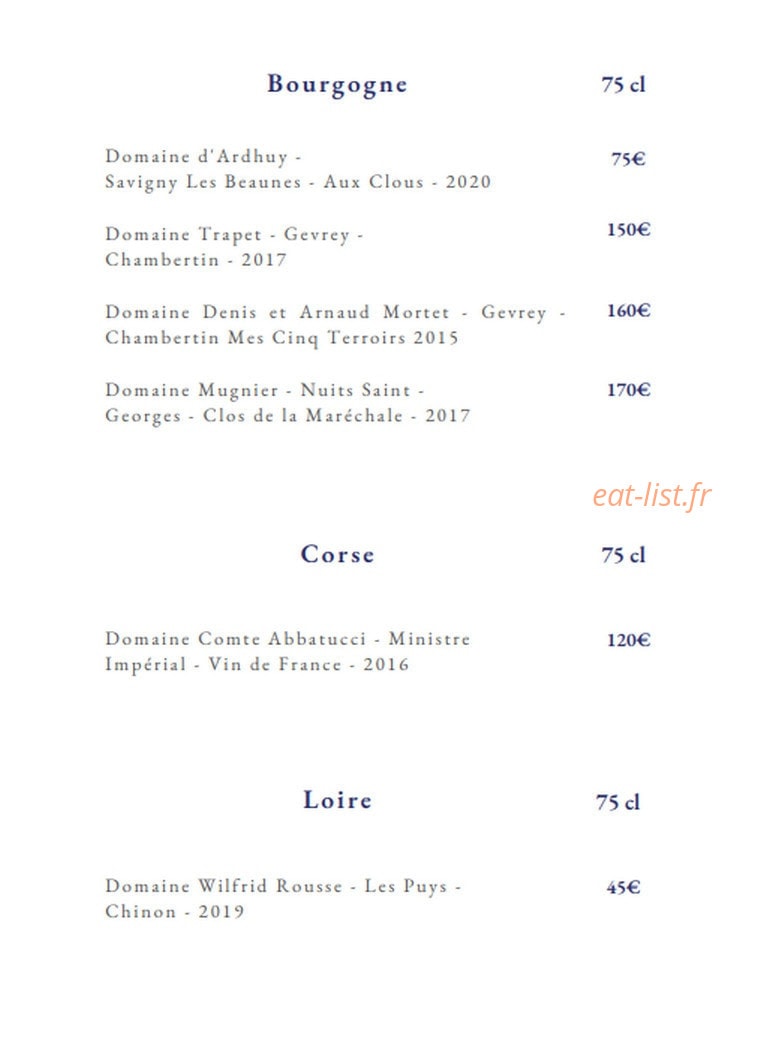 Bourgogne 75 cl

Domaine d'Ardhuy - Savigny Les Beaunes - Aux Clous - 2020 75€

Domaine Trapet - Gevrey - Chambertin - 2017 150€

Domaine Denis et Arnaud Mortet - Gevrey - Chambertin Mes Cinq Terroirs 2015 160€

Domaine Mugnier - Nuits Saint - Georges - Clos de la Maréchale - 2017 170€

eat-list.fr

Corse 75 cl

Domaine Comte Abbatucci - Ministre Impérial - Vin de France - 2016 120€

Loire 75 cl

Domaine Wilfrid Rousse - Les Puys - Chinon - 2019 45€